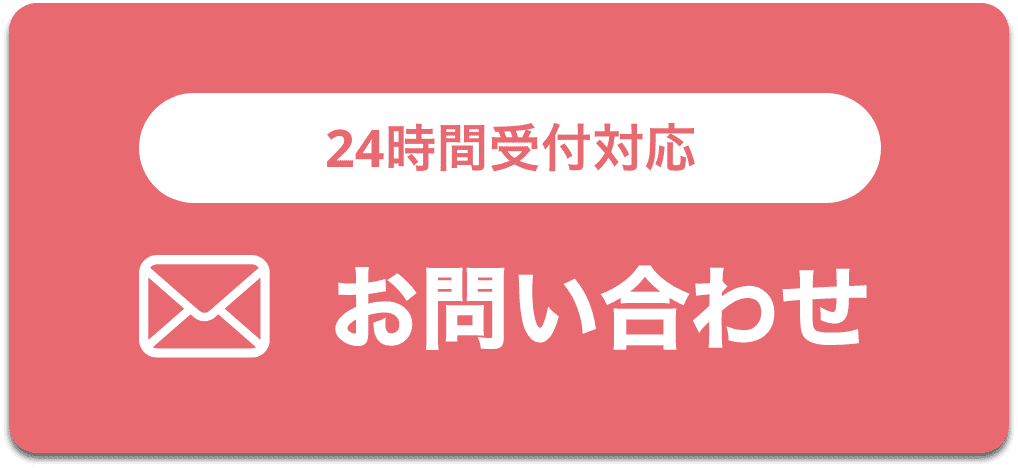 24時間受付対応

お問い合わせ